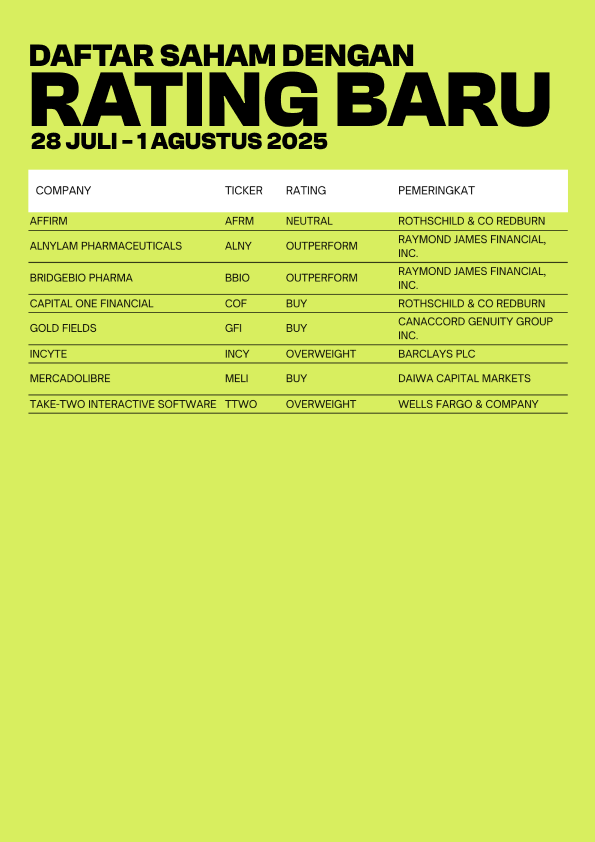 DAFTAR SAHAM DENGAN
RATING BARU
28 JULI - 1 AGUSTUS 2025

| COMPANY | TICKER | RATING | PEMERINGKAT |
|---|---|---|---|
| AFFIRM | AFRM | NEUTRAL | ROTHSCHILD & CO REDBURN |
| ALNYLAM PHARMACEUTICALS | ALNY | OUTPERFORM | RAYMOND JAMES FINANCIAL, INC. |
| BRIDGEBIO PHARMA | BBIO | OUTPERFORM | RAYMOND JAMES FINANCIAL, INC. |
| CAPITAL ONE FINANCIAL | COF | BUY | ROTHSCHILD & CO REDBURN |
| GOLD FIELDS | GFI | BUY | CANACCORD GENUITY GROUP INC. |
| INCYTE | INCY | OVERWEIGHT | BARCLAYS PLC |
| MERCADOLIBRE | MELI | BUY | DAIWA CAPITAL MARKETS |
| TAKE-TWO INTERACTIVE SOFTWARE | TTWO | OVERWEIGHT | WELLS FARGO & COMPANY |